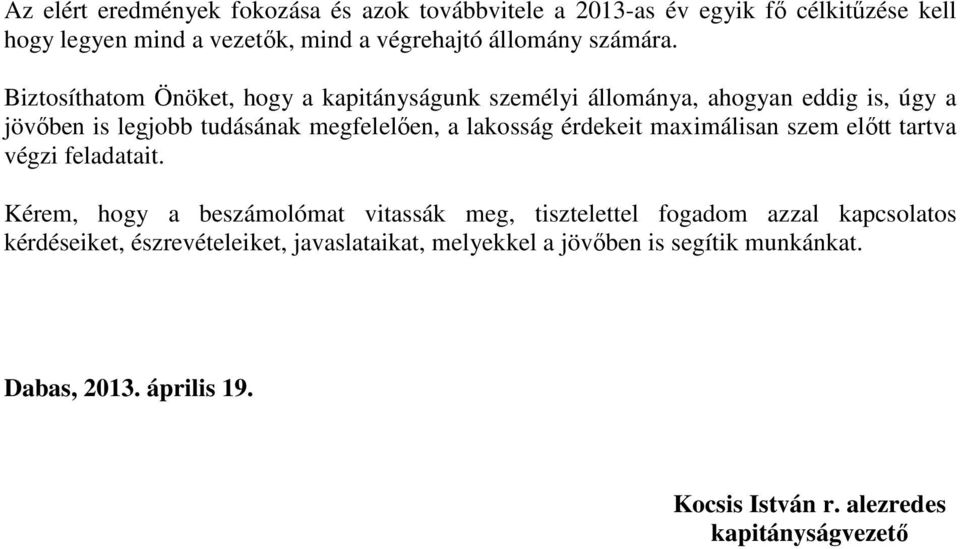 Az elért eredmények fokozása és azok továbbvitele a 2013-as év egyik fő célkitűzése kell hogy legyen mind a vezetők, mind a végrehajtó állomány számára.

Biztosíthatom Önöket, hogy a kapitányságunk személyi állománya, ahogyan eddig is, úgy a jövőben is legjobb tudásának megfelelően, a lakosság érdekeit maximálisan szem előtt tartva végzi feladatait.

Kérem, hogy a beszámolómat vitassák meg, tisztelettel fogadom azzal kapcsolatos kérdéseiket, észrevételeiket, javaslataikat, melyekkel a jövőben is segítik munkánkat.

Dabas, 2013. április 19.

Kocsis István r. alezredes
kapitányságvezető